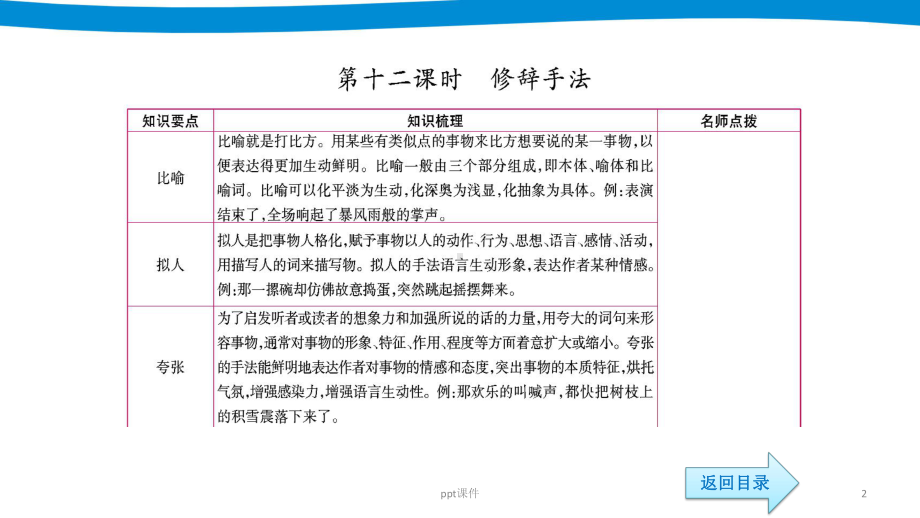 第十二课时　修辞手法

| 知识要点 | 知识梳理 | 名师点拨 |
|---|---|---|
| 比喻 | 比喻就是打比方。用某些有类似点的事物来比方想要说的某一事物，以便表达得更加生动鲜明。比喻一般由三个部分组成，即本体、喻体和比喻词。比喻可以化平淡为生动，化深奥为浅显，化抽象为具体。例：表演结束了，全场响起了暴风雨般的掌声。 | |
| 拟人 | 拟人是把事物人格化，赋予事物以人的动作、行为、思想、语言、感情、活动，用描写人的词来描写物。拟人的手法语言生动形象，表达作者某种情感。例：那一摞碗却仿佛故意捣蛋，突然跳起摇摆舞来。 | |
| 夸张 | 为了启发听者或读者的想象力和加强所说的话的力量，用夸大的词句来形容事物，通常对事物的形象、特征、作用、程度等方面着意扩大或缩小。夸张的手法能鲜明地表达作者对事物的情感和态度，突出事物的本质特征，烘托气氛，增强感染力，增强语言生动性。例：那欢乐的叫喊声，都快把树枝上的积雪震落下来了。 | |

返回目录

ppt课件

2